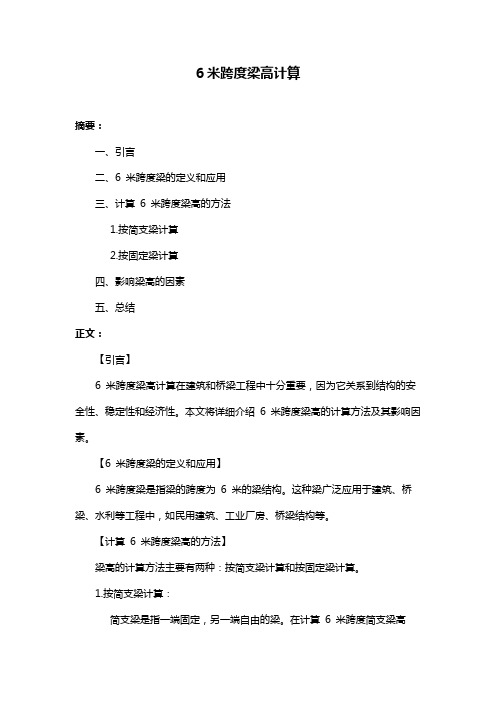 6 米跨度梁高计算

摘要：

一、引言

二、6 米跨度梁的定义和应用

三、计算 6 米跨度梁高的方法

1.按简支梁计算

2.按固定梁计算

四、影响梁高的因素

五、总结

正文：

【引言】

6 米跨度梁高计算在建筑和桥梁工程中十分重要，因为它关系到结构的安全性、稳定性和经济性。本文将详细介绍 6 米跨度梁高的计算方法及其影响因素。

【6 米跨度梁的定义和应用】

6 米跨度梁是指梁的跨度为 6 米的梁结构。这种梁广泛应用于建筑、桥梁、水利等工程中，如民用建筑、工业厂房、桥梁结构等。

【计算 6 米跨度梁高的方法】

梁高的计算方法主要有两种：按简支梁计算和按固定梁计算。

1.按简支梁计算：

简支梁是指一端固定，另一端自由的梁。在计算 6 米跨度简支梁高